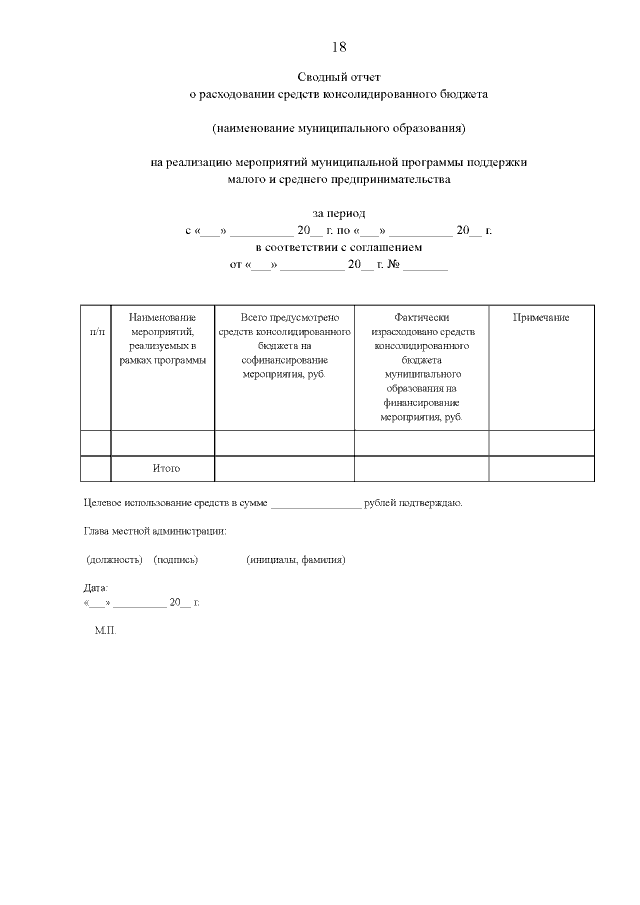 18

Сводный отчет
о расходовании средств консолидированного бюджета

(наименование муниципального образования)

на реализацию мероприятий муниципальной программы поддержки малого и среднего предпринимательства

за период
с «___» __________ 20__ г. по «___» __________ 20__ г.
в соответствии с соглашением
от «___» __________ 20__ г. № _______

| п/п | Наименование мероприятий, реализуемых в рамках программы | Всего предусмотрено средств консолидированного бюджета на софинансирование мероприятия, руб. | Фактически израсходовано средств консолидированного бюджета муниципального образования на финансирование мероприятия, руб. | Примечание |
|---|---|---|---|---|
| | | | | |
| | Итого | | | |

Целевое использование средств в сумме _________________ рублей подтверждаю.

Глава местной администрации:

(должность) (подпись) (инициалы, фамилия)

Дата:
«___» __________ 20__ г.

М.П.